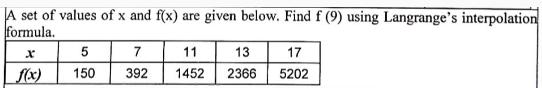 A set of values of x and f(x) are given below. Find f (9) using Langrange's interpolation formula.

| $x$ | 5 | 7 | 11 | 13 | 17 |
|---|---|---|---|---|---|
| $f(x)$ | 150 | 392 | 1452 | 2366 | 5202 |